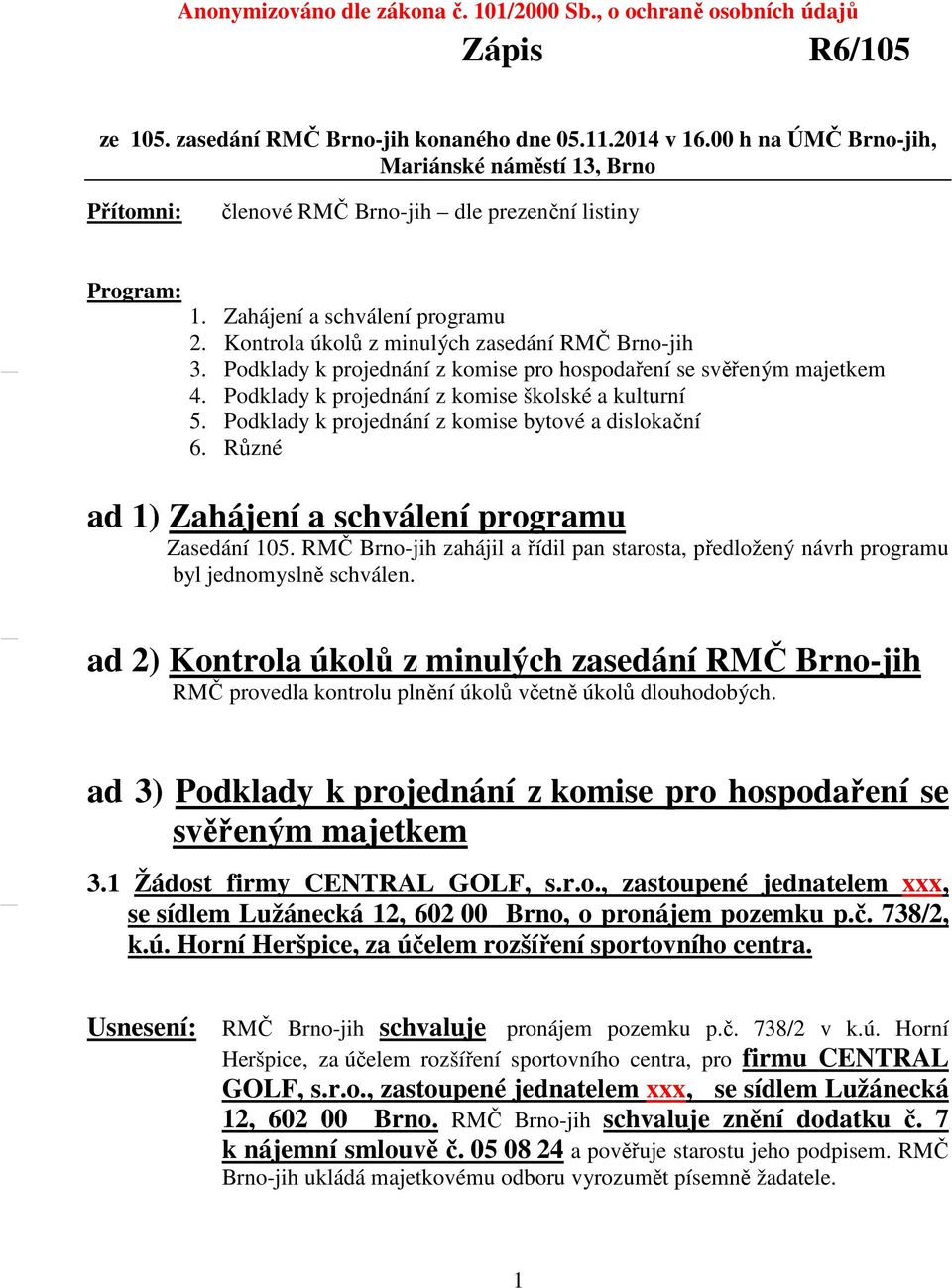 Anonymizováno dle zákona č. 101/2000 Sb., o ochraně osobních údajů

Zápis R6/105

ze 105. zasedání RMČ Brno-jih konaného dne 05.11.2014 v 16.00 h na ÚMČ Brno-jih, Mariánské náměstí 13, Brno

Přítomni: členové RMČ Brno-jih – dle prezenční listiny

Program:
1. Zahájení a schválení programu
2. Kontrola úkolů z minulých zasedání RMČ Brno-jih
3. Podklady k projednání z komise pro hospodaření se svěřeným majetkem
4. Podklady k projednání z komise školské a kulturní
5. Podklady k projednání z komise bytové a dislokační
6. Různé

ad 1) Zahájení a schválení programu
Zasedání 105. RMČ Brno-jih zahájil a řídil pan starosta, předložený návrh programu byl jednomyslně schválen.

ad 2) Kontrola úkolů z minulých zasedání RMČ Brno-jih
RMČ provedla kontrolu plnění úkolů včetně úkolů dlouhodobých.

ad 3) Podklady k projednání z komise pro hospodaření se svěřeným majetkem

3.1 Žádost firmy CENTRAL GOLF, s.r.o., zastoupené jednatelem xxx, se sídlem Lužánecká 12, 602 00 Brno, o pronájem pozemku p.č. 738/2, k.ú. Horní Heršpice, za účelem rozšíření sportovního centra.

Usnesení: RMČ Brno-jih schvaluje pronájem pozemku p.č. 738/2 v k.ú. Horní Heršpice, za účelem rozšíření sportovního centra, pro firmu CENTRAL GOLF, s.r.o., zastoupené jednatelem xxx, se sídlem Lužánecká 12, 602 00 Brno. RMČ Brno-jih schvaluje znění dodatku č. 7 k nájemní smlouvě č. 05 08 24 a pověřuje starostu jeho podpisem. RMČ Brno-jih ukládá majetkovému odboru vyrozumět písemně žadatele.

1